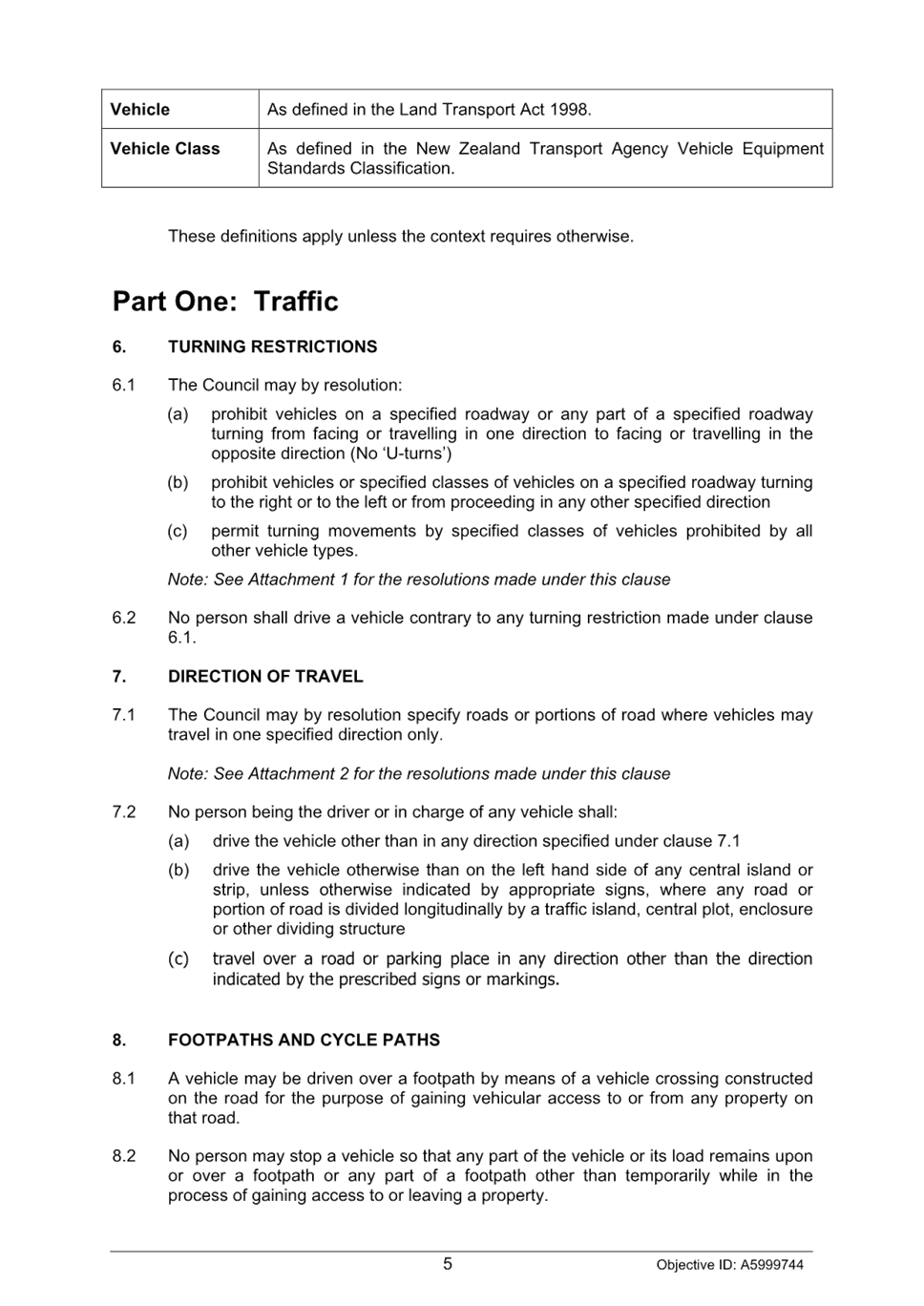 | Vehicle | As defined in the Land Transport Act 1998. |
|---|---|
| Vehicle Class | As defined in the New Zealand Transport Agency Vehicle Equipment Standards Classification. |

These definitions apply unless the context requires otherwise.

Part One: Traffic

6. TURNING RESTRICTIONS

6.1 The Council may by resolution:

(a) prohibit vehicles on a specified roadway or any part of a specified roadway turning from facing or travelling in one direction to facing or travelling in the opposite direction (No ‘U-turns’)

(b) prohibit vehicles or specified classes of vehicles on a specified roadway turning to the right or to the left or from proceeding in any other specified direction

(c) permit turning movements by specified classes of vehicles prohibited by all other vehicle types.

Note: See Attachment 1 for the resolutions made under this clause

6.2 No person shall drive a vehicle contrary to any turning restriction made under clause 6.1.

7. DIRECTION OF TRAVEL

7.1 The Council may by resolution specify roads or portions of road where vehicles may travel in one specified direction only.

Note: See Attachment 2 for the resolutions made under this clause

7.2 No person being the driver or in charge of any vehicle shall:

(a) drive the vehicle other than in any direction specified under clause 7.1

(b) drive the vehicle otherwise than on the left hand side of any central island or strip, unless otherwise indicated by appropriate signs, where any road or portion of road is divided longitudinally by a traffic island, central plot, enclosure or other dividing structure

(c) travel over a road or parking place in any direction other than the direction indicated by the prescribed signs or markings.

8. FOOTPATHS AND CYCLE PATHS

8.1 A vehicle may be driven over a footpath by means of a vehicle crossing constructed on the road for the purpose of gaining vehicular access to or from any property on that road.

8.2 No person may stop a vehicle so that any part of the vehicle or its load remains upon or over a footpath or any part of a footpath other than temporarily while in the process of gaining access to or leaving a property.

5 Objective ID: A5999744